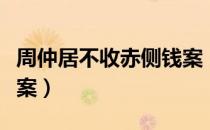 周仲居不收赤侧钱案
案）